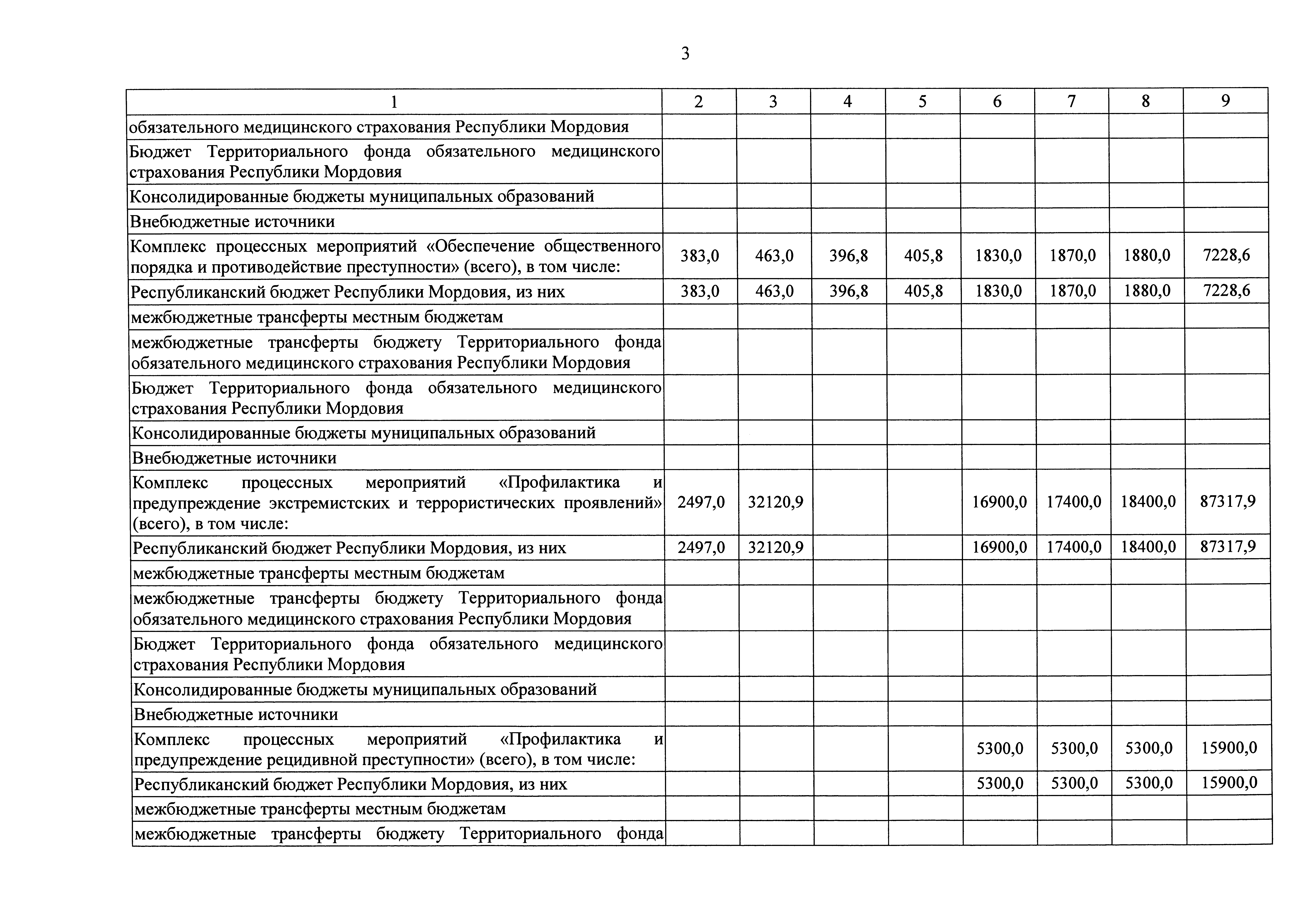 3

| 1 | 2 | 3 | 4 | 5 | 6 | 7 | 8 | 9 |
|---|---|---|---|---|---|---|---|---|
| обязательного медицинского страхования Республики Мордовия | | | | | | | | |
| Бюджет Территориального фонда обязательного медицинского страхования Республики Мордовия | | | | | | | | |
| Консолидированные бюджеты муниципальных образований | | | | | | | | |
| Внебюджетные источники | | | | | | | | |
| Комплекс процессных мероприятий «Обеспечение общественного порядка и противодействие преступности» (всего), в том числе: | 383,0 | 463,0 | 396,8 | 405,8 | 1830,0 | 1870,0 | 1880,0 | 7228,6 |
| Республиканский бюджет Республики Мордовия, из них | 383,0 | 463,0 | 396,8 | 405,8 | 1830,0 | 1870,0 | 1880,0 | 7228,6 |
| межбюджетные трансферты местным бюджетам | | | | | | | | |
| межбюджетные трансферты бюджету Территориального фонда обязательного медицинского страхования Республики Мордовия | | | | | | | | |
| Бюджет Территориального фонда обязательного медицинского страхования Республики Мордовия | | | | | | | | |
| Консолидированные бюджеты муниципальных образований | | | | | | | | |
| Внебюджетные источники | | | | | | | | |
| Комплекс процессных мероприятий «Профилактика и предупреждение экстремистских и террористических проявлений» (всего), в том числе: | 2497,0 | 32120,9 | | | 16900,0 | 17400,0 | 18400,0 | 87317,9 |
| Республиканский бюджет Республики Мордовия, из них | 2497,0 | 32120,9 | | | 16900,0 | 17400,0 | 18400,0 | 87317,9 |
| межбюджетные трансферты местным бюджетам | | | | | | | | |
| межбюджетные трансферты бюджету Территориального фонда обязательного медицинского страхования Республики Мордовия | | | | | | | | |
| Бюджет Территориального фонда обязательного медицинского страхования Республики Мордовия | | | | | | | | |
| Консолидированные бюджеты муниципальных образований | | | | | | | | |
| Внебюджетные источники | | | | | | | | |
| Комплекс процессных мероприятий «Профилактика и предупреждение рецидивной преступности» (всего), в том числе: | | | | | 5300,0 | 5300,0 | 5300,0 | 15900,0 |
| Республиканский бюджет Республики Мордовия, из них | | | | | 5300,0 | 5300,0 | 5300,0 | 15900,0 |
| межбюджетные трансферты местным бюджетам | | | | | | | | |
| межбюджетные трансферты бюджету Территориального фонда | | | | | | | | |